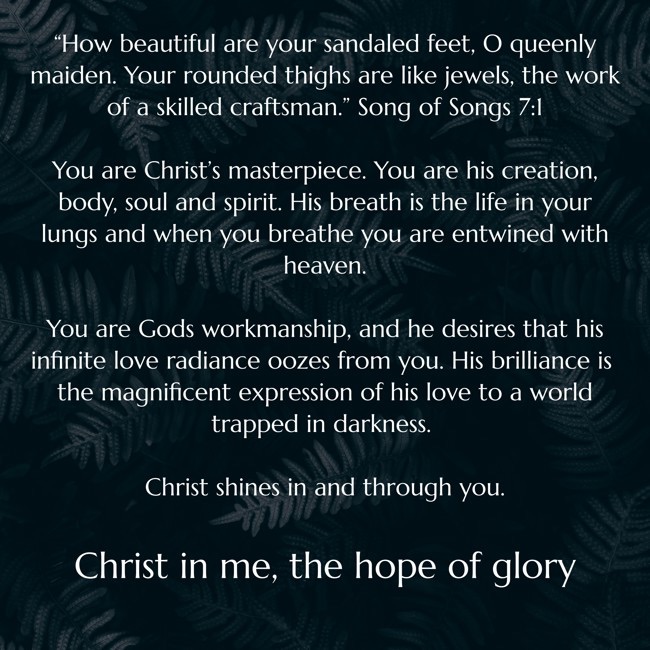 "How beautiful are your sandaled feet, O queenly maiden. Your rounded thighs are like jewels, the work of a skilled craftsman." Song of Songs 7:1

You are Christ's masterpiece. You are his creation, body, soul and spirit. His breath is the life in your lungs and when you breathe you are entwined with heaven.

You are Gods workmanship, and he desires that his infinite love radiance oozes from you. His brilliance is the magnificent expression of his love to a world trapped in darkness.

Christ shines in and through you.

Christ in me, the hope of glory